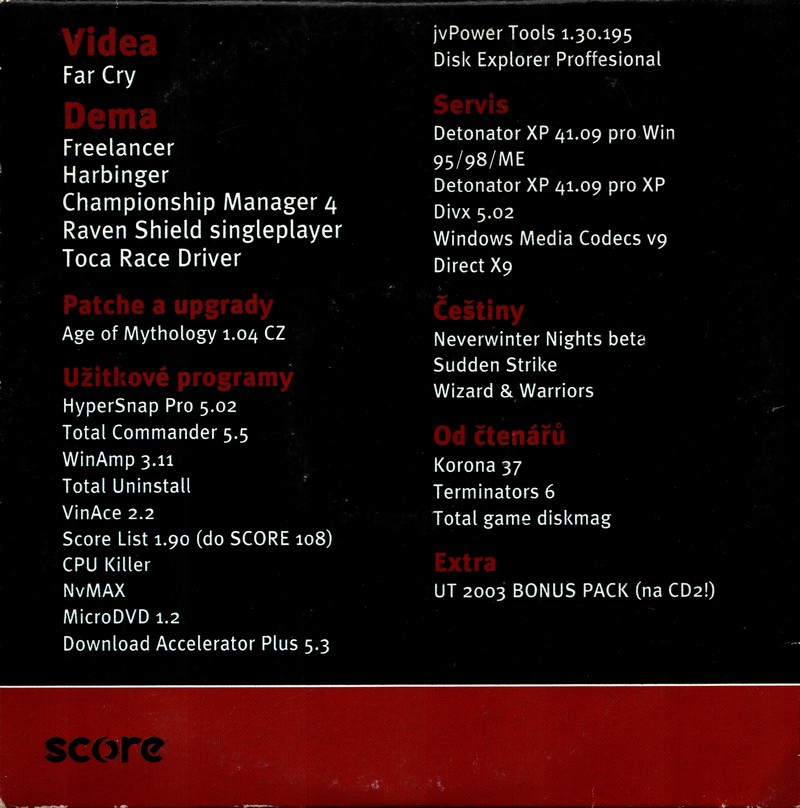 Videa
Far Cry

Dema
Freelancer
Harbinger
Championship Manager 4
Raven Shield singleplayer
Toca Race Driver

Patche a upgrady
Age of Mythology 1.04 CZ

Užitkové programy
HyperSnap Pro 5.02
Total Commander 5.5
WinAmp 3.11
Total Uninstall
VinAce 2.2
Score List 1.90 (do SCORE 108)
CPU Killer
NvMAX
MicroDVD 1.2
Download Accelerator Plus 5.3
jvPower Tools 1.30.195
Disk Explorer Proffesional

Servis
Detonator XP 41.09 pro Win 95/98/ME
Detonator XP 41.09 pro XP
Divx 5.02
Windows Media Codecs v9
Direct X9

Češtiny
Neverwinter Nights beta
Sudden Strike
Wizard & Warriors

Od čtenářů
Korona 37
Terminators 6
Total game diskmag

Extra
UT 2003 BONUS PACK (na CD2!)

score